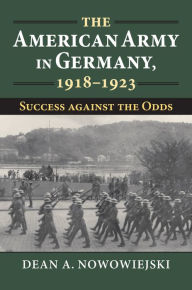 THE
AMERICAN ARMY IN GERMANY, 1918–1923

SUCCESS AGAINST THE ODDS

DEAN A. NOWOWIEJSKI